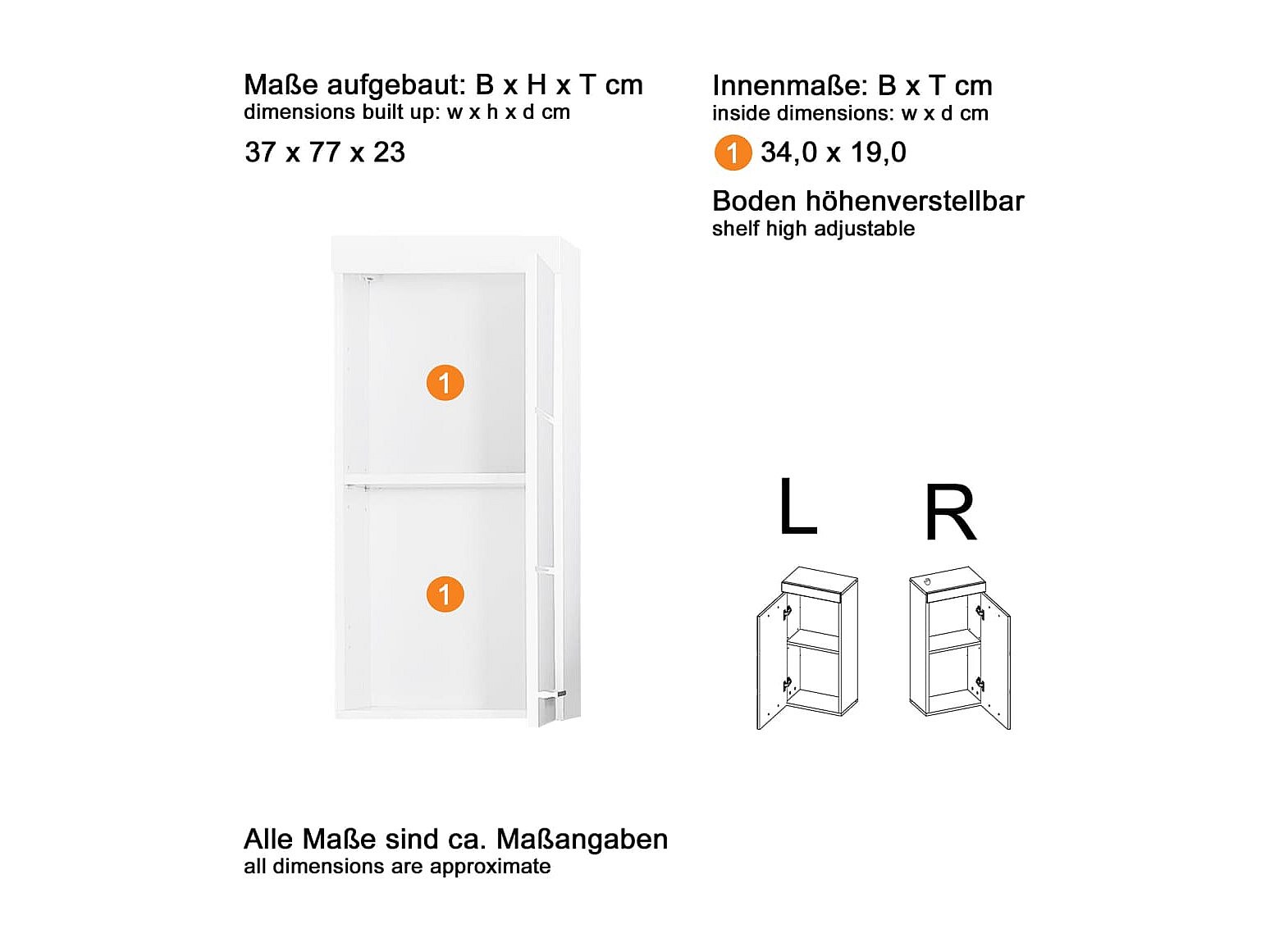 Maße aufgebaut: B x H x T cm
dimensions built up: w x h x d cm

37 x 77 x 23

Innenmaße: B x T cm
inside dimensions: w x d cm

1 34,0 x 19,0

Boden höhenverstellbar
shelf high adjustable

1

1

L R

Alle Maße sind ca. Maßangaben
all dimensions are approximate